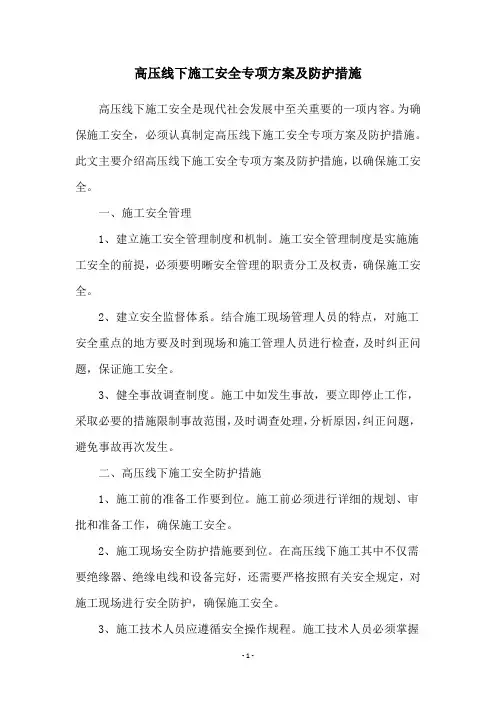 高压线下施工安全专项方案及防护措施

高压线下施工安全是现代社会发展中至关重要的一项内容。为确保施工安全，必须认真制定高压线下施工安全专项方案及防护措施。此文主要介绍高压线下施工安全专项方案及防护措施，以确保施工安全。

一、施工安全管理

1、建立施工安全管理制度和机制。施工安全管理制度是实施施工安全的前提，必须要明晰安全管理的职责分工及权责，确保施工安全。

2、建立安全监督体系。结合施工现场管理人员的特点，对施工安全重点的地方要及时到现场和施工管理人员进行检查，及时纠正问题，保证施工安全。

3、健全事故调查制度。施工中如发生事故，要立即停止工作，采取必要的措施限制事故范围，及时调查处理，分析原因，纠正问题，避免事故再次发生。

二、高压线下施工安全防护措施

1、施工前的准备工作要到位。施工前必须进行详细的规划、审批和准备工作，确保施工安全。

2、施工现场安全防护措施要到位。在高压线下施工其中不仅需要绝缘器、绝缘电线和设备完好，还需要严格按照有关安全规定，对施工现场进行安全防护，确保施工安全。

3、施工技术人员应遵循安全操作规程。施工技术人员必须掌握

- 1 -